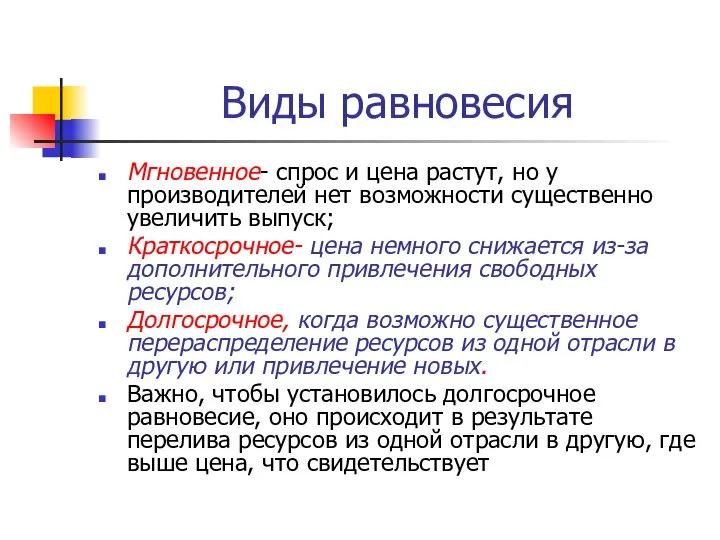 Виды равновесия

Мгновенное- спрос и цена растут, но у производителей нет возможности существенно увеличить выпуск;

Краткосрочное- цена немного снижается из-за дополнительного привлечения свободных ресурсов;

Долгосрочное, когда возможно существенное перераспределение ресурсов из одной отрасли в другую или привлечение новых.

Важно, чтобы установилось долгосрочное равновесие, оно происходит в результате перелива ресурсов из одной отрасли в другую, где выше цена, что свидетельствует